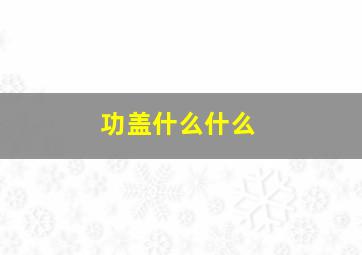 功盖什么什么